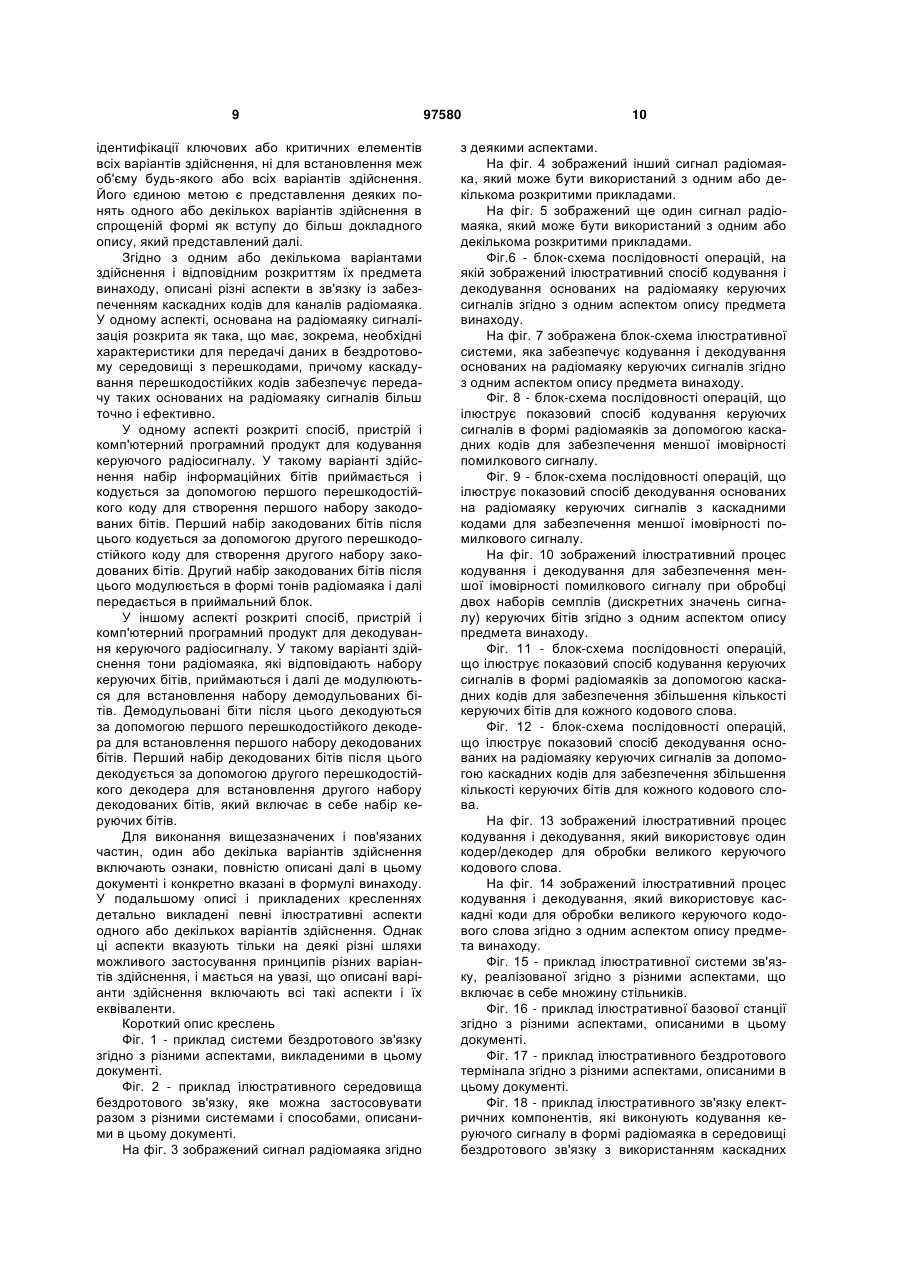 9 97580 10

ідентифікації ключових або критичних елементів всіх варіантів здійснення, ні для встановлення меж об'єму будь-якого або всіх варіантів здійснення. Його єдиною метою є представлення деяких понять одного або декількох варіантів здійснення в спрощеній формі як вступу до більш докладного опису, який представлений далі.

Згідно з одним або декількома варіантами здійснення і відповідним розкриттям їх предмета винаходу, описані різні аспекти в зв'язку із забезпеченням каскадних кодів для каналів радіомаяка. У одному аспекті, основана на радіомаяку сигналізація розкрита як така, що має, зокрема, необхідні характеристики для передачі даних в бездротовому середовищі з перешкодами, причому каскадування перешкодостійких кодів забезпечує передачу таких основаних на радіомаяку сигналів більш точно і ефективно.

У одному аспекті розкриті спосіб, пристрій і комп'ютерний програмний продукт для кодування керуючого радіосигналу. У такому варіанті здійснення набір інформаційних бітів приймається і кодується за допомогою першого перешкодостійкого коду для створення першого набору закодованих бітів. Перший набір закодованих бітів після цього кодується за допомогою другого перешкодостійкого коду для створення другого набору закодованих бітів. Другий набір закодованих бітів після цього модулюється в формі тонів радіомаяка і далі передається в приймальний блок.

У іншому аспекті розкриті спосіб, пристрій і комп'ютерний програмний продукт для декодування керуючого радіосигналу. У такому варіанті здійснення тони радіомаяка, які відповідають набору керуючих бітів, приймаються і далі де модулюються для встановлення набору демодульованих бітів. Демодульовані біти після цього декодуються за допомогою першого перешкодостійкого декодера для встановлення першого набору декодованих бітів. Перший набір декодованих бітів після цього декодується за допомогою другого перешкодостійкого декодера для встановлення другого набору декодованих бітів, який включає в себе набір керуючих бітів.

Для виконання вищезазначених і пов'язаних частин, один або декілька варіантів здійснення включають ознаки, повністю описані далі в цьому документі і конкретно вказані в формулі винаходу. У подальшому описі і прикладених кресленнях детально викладені певні ілюстративні аспекти одного або декількох варіантів здійснення. Однак ці аспекти вказують тільки на деякі різні шляхи можливого застосування принципів різних варіантів здійснення, і мається на увазі, що описані варіанти здійснення включають всі такі аспекти і їх еквіваленти.

Короткий опис креслень

Фіг. 1 - приклад системи бездротового зв'язку згідно з різними аспектами, викладеними в цьому документі.

Фіг. 2 - приклад ілюстративного середовища бездротового зв'язку, яке можна застосовувати разом з різними системами і способами, описаними в цьому документі.

На фіг. 3 зображений сигнал радіомаяка згідно з деякими аспектами.

На фіг. 4 зображений інший сигнал радіомаяка, який може бути використаний з одним або декількома розкритими прикладами.

На фіг. 5 зображений ще один сигнал радіомаяка, який може бути використаний з одним або декількома розкритими прикладами.

Фіг.6 - блок-схема послідовності операцій, на якій зображений ілюстративний спосіб кодування і декодування основаних на радіомаяку керуючих сигналів згідно з одним аспектом опису предмета винаходу.

На фіг. 7 зображена блок-схема ілюстративної системи, яка забезпечує кодування і декодування основаних на радіомаяку керуючих сигналів згідно з одним аспектом опису предмета винаходу.

Фіг. 8 - блок-схема послідовності операцій, що ілюструє показовий спосіб кодування керуючих сигналів в формі радіомаяків за допомогою каскадних кодів для забезпечення меншої імовірності помилкового сигналу.

Фіг. 9 - блок-схема послідовності операцій, що ілюструє показовий спосіб декодування основаних на радіомаяку керуючих сигналів з каскадними кодами для забезпечення меншої імовірності помилкового сигналу.

На фіг. 10 зображений ілюстративний процес кодування і декодування для забезпечення меншої імовірності помилкового сигналу при обробці двох наборів семплів (дискретних значень сигналу) керуючих бітів згідно з одним аспектом опису предмета винаходу.

Фіг. 11 - блок-схема послідовності операцій, що ілюструє показовий спосіб кодування керуючих сигналів в формі радіомаяків за допомогою каскадних кодів для забезпечення збільшення кількості керуючих бітів для кожного кодового слова.

Фіг. 12 - блок-схема послідовності операцій, що ілюструє показовий спосіб декодування основаних на радіомаяку керуючих сигналів за допомогою каскадних кодів для забезпечення збільшення кількості керуючих бітів для кожного кодового слова.

На фіг. 13 зображений ілюстративний процес кодування і декодування, який використовує один кодер/декодер для обробки великого керуючого кодового слова.

На фіг. 14 зображений ілюстративний процес кодування і декодування, який використовує каскадні коди для обробки великого керуючого кодового слова згідно з одним аспектом опису предмета винаходу.

Фіг. 15 - приклад ілюстративної системи зв'язку, реалізованої згідно з різними аспектами, що включає в себе множину стільників.

Фіг. 16 - приклад ілюстративної базової станції згідно з різними аспектами, описаними в цьому документі.

Фіг. 17 - приклад ілюстративного бездротового термінала згідно з різними аспектами, описаними в цьому документі.

Фіг. 18 - приклад ілюстративного зв'язку електричних компонентів, які виконують кодування керуючого сигналу в формі радіомаяка в середовищі бездротового зв'язку з використанням каскадних